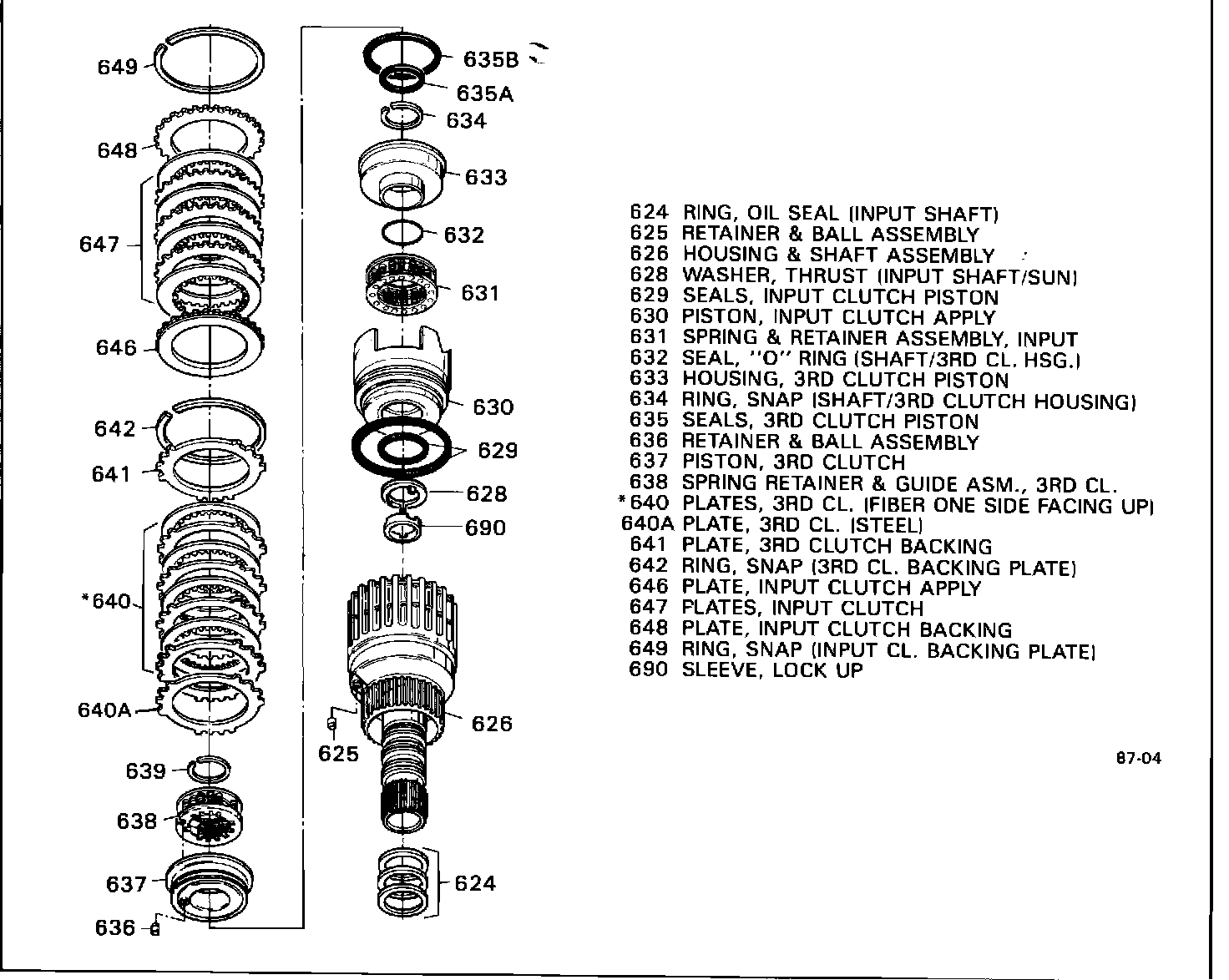 649
648
647
646
642
641
*640
640A
639
638
637
636

635B
635A
634
633
632
631
630
629
628
690
626
625
624

624 RING, OIL SEAL (INPUT SHAFT)
625 RETAINER & BALL ASSEMBLY
626 HOUSING & SHAFT ASSEMBLY
628 WASHER, THRUST (INPUT SHAFT/SUN)
629 SEALS, INPUT CLUTCH PISTON
630 PISTON, INPUT CLUTCH APPLY
631 SPRING & RETAINER ASSEMBLY, INPUT
632 SEAL, "O" RING (SHAFT/3RD CL. HSG.)
633 HOUSING, 3RD CLUTCH PISTON
634 RING, SNAP (SHAFT/3RD CLUTCH HOUSING)
635 SEALS, 3RD CLUTCH PISTON
636 RETAINER & BALL ASSEMBLY
637 PISTON, 3RD CLUTCH
638 SPRING RETAINER & GUIDE ASM., 3RD CL.
*640 PLATES, 3RD CL. (FIBER ONE SIDE FACING UP)
640A PLATE, 3RD CL. (STEEL)
641 PLATE, 3RD CLUTCH BACKING
642 RING, SNAP (3RD CL. BACKING PLATE)
646 PLATE, INPUT CLUTCH APPLY
647 PLATES, INPUT CLUTCH
648 PLATE, INPUT CLUTCH BACKING
649 RING, SNAP (INPUT CL. BACKING PLATE)
690 SLEEVE, LOCK UP

87-04